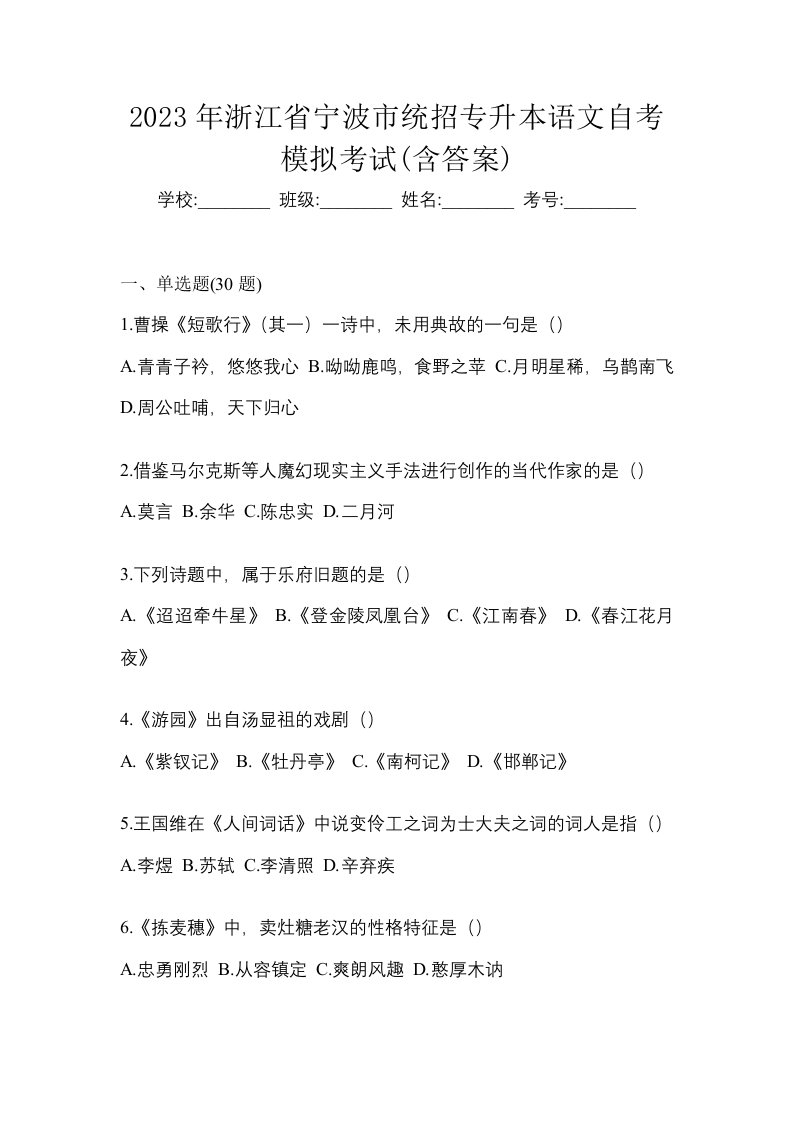 2023 年浙江省宁波市统招专升本语文自考模拟考试(含答案)

学校:________ 班级:________ 姓名:________ 考号:________

一、单选题(30 题)

1.曹操《短歌行》(其一）一诗中，未用典故的一句是（）

A.青青子衿，悠悠我心 B.呦呦鹿鸣，食野之苹 C.月明星稀，乌鹊南飞 D.周公吐哺，天下归心

2.借鉴马尔克斯等人魔幻现实主义手法进行创作的当代作家的是（）

A.莫言 B.余华 C.陈忠实 D.二月河

3.下列诗题中，属于乐府旧题的是（）

A.《迢迢牵牛星》 B.《登金陵凤凰台》 C.《江南春》 D.《春江花月夜》

4.《游园》出自汤显祖的戏剧（）

A.《紫钗记》 B.《牡丹亭》 C.《南柯记》 D.《邯郸记》

5.王国维在《人间词话》中说变伶工之词为士大夫之词的词人是指（）

A.李煜 B.苏轼 C.李清照 D.辛弃疾

6.《拣麦穗》中，卖灶糖老汉的性格特征是（）

A.忠勇刚烈 B.从容镇定 C.爽朗风趣 D.憨厚木讷